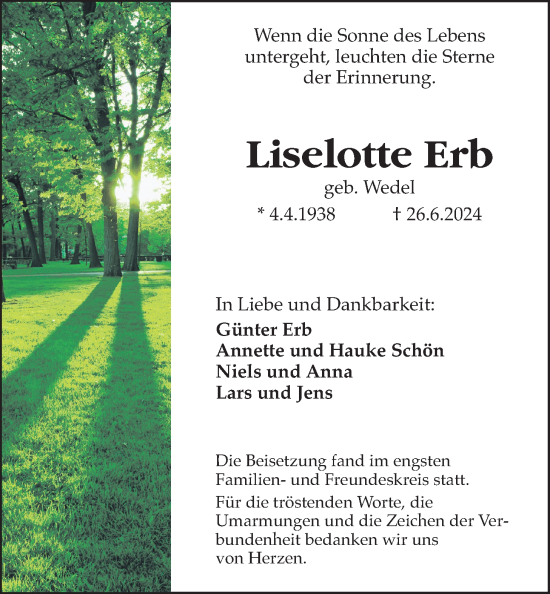 Wenn die Sonne des Lebens untergeht, leuchten die Sterne der Erinnerung.

Liselotte Erb

geb. Wedel

* 4.4.1938 † 26.6.2024

In Liebe und Dankbarkeit:

Günter Erb
Annette und Hauke Schön
Niels und Anna
Lars und Jens

Die Beisetzung fand im engsten Familien- und Freundeskreis statt.

Für die tröstenden Worte, die Umarmungen und die Zeichen der Verbundenheit bedanken wir uns von Herzen.